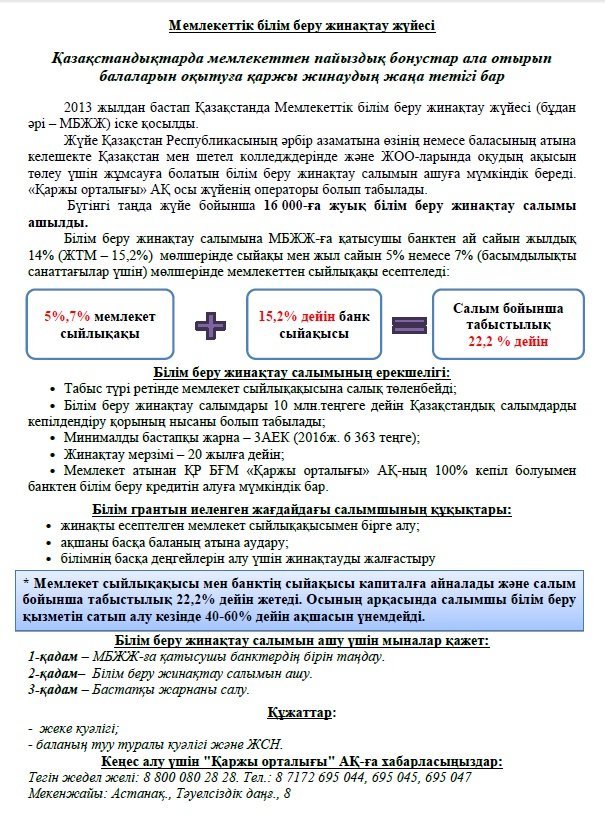 Мемлекеттік білім беру жинақтау жүйесі

Қазақстандықтарда мемлекеттен пайыздық бонустар ала отырып балаларын оқытуға қаржы жинаудың жаңа тетігі бар

2013 жылдан бастап Қазақстанда Мемлекеттік білім беру жинақтау жүйесі (бұдан әрі – МБЖЖ) іске қосылды.

Жүйе Қазақстан Республикасының әрбір азаматына өзінің немесе баласының атына келешекте Қазақстан мен шетел колледждерінде және ЖОО-ларында оқудың ақысын төлеу үшін жұмсауға болатын білім беру жинақтау салымын ашуға мүмкіндік береді. «Қаржы орталығы» АҚ осы жүйенің операторы болып табылады.

Бүгінгі таңда жүйе бойынша 16 000-ға жуық білім беру жинақтау салымы ашылды.

Білім беру жинақтау салымына МБЖЖ-ға қатысушы банктен ай сайын жылдық 14% (ЖТМ – 15,2%) мөлшерінде сыйақы мен жыл сайын 5% немесе 7% (басымдылықты санаттағылар үшін) мөлшерінде мемлекеттен сыйлықақы есептеледі:

5%,7% мемлекет сыйлықақы

15,2% дейін банк сыйақысы

Салым бойынша табыстылық 22,2 % дейін

Білім беру жинақтау салымының ерекшелігі:
• Табыс түрі ретінде мемлекет сыйлықақысына салық төленбейді;
• Білім беру жинақтау салымдары 10 млн.теңгеге дейін Қазақстандық салымдарды кепілдендіру қорының нысаны болып табылады;
• Минималды бастапқы жарна – 3АЕК (2016ж. 6 363 теңге);
• Жинақтау мерзімі – 20 жылға дейін;
• Мемлекет атынан ҚР БҒМ «Қаржы орталығы» АҚ-ның 100% кепіл болуымен банктен білім беру кредитін алуға мүмкіндік бар.

Білім грантын иеленген жағдайдағы салымшының құқықтары:
• жинақты есептелген мемлекет сыйлықақысымен бірге алу;
• ақшаны басқа баланың атына аудару;
• білімнің басқа деңгейлерін алу үшін жинақтауды жалғастыру

* Мемлекет сыйлықақысы мен банктің сыйақысы капиталға айналады және салым бойынша табыстылық 22,2% дейін жетеді. Осының арқасында салымшы білім беру қызметін сатып алу кезінде 40-60% дейін ақшасын үнемдейді.

Білім беру жинақтау салымын ашу үшін мыналар қажет:
1-қадам – МБЖЖ-ға қатысушы банктердің бірін таңдау.
2-қадам– Білім беру жинақтау салымын ашу.
3-қадам – Бастапқы жарнаны салу.

Құжаттар:
- жеке куәлігі;
- баланың туу туралы куәлігі және ЖСН.

Кеңес алу үшін "Қаржы орталығы" АҚ-ға хабарласыңыздар:
Тегін жедел желі: 8 800 080 28 28. Тел.: 8 7172 695 044, 695 045, 695 047
Мекенжайы: Астанақ., Тәуелсіздік даңғ., 8